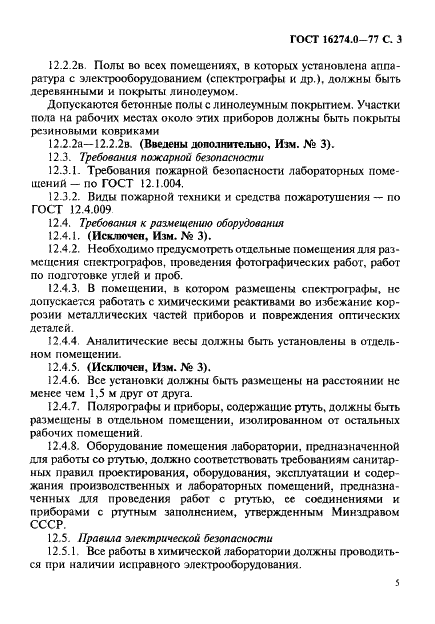 ГОСТ 16274.0—77 С. 3

12.2.2в. Полы во всех помещениях, в которых установлена аппаратура с электрооборудованием (спектрографы и др.), должны быть деревянными и покрыты линолеумом.

Допускаются бетонные полы с линолеумным покрытием. Участки пола на рабочих местах около этих приборов должны быть покрыты резиновыми ковриками

12.2.2а—12.2.2в. (Введены дополнительно, Изм. № 3).

12.3. Требования пожарной безопасности

12.3.1. Требования пожарной безопасности лабораторных помещений — по ГОСТ 12.1.004.

12.3.2. Виды пожарной техники и средства пожаротушения — по ГОСТ 12.4.009.

12.4. Требования к размещению оборудования

12.4.1. (Исключен, Изм. № 3).

12.4.2. Необходимо предусмотреть отдельные помещения для размещения спектрографов, проведения фотографических работ, работ по подготовке углей и проб.

12.4.3. В помещении, в котором размещены спектрографы, не допускается работать с химическими реактивами во избежание коррозии металлических частей приборов и повреждения оптических деталей.

12.4.4. Аналитические весы должны быть установлены в отдельном помещении.

12.4.5. (Исключен, Изм. № 3).

12.4.6. Все установки должны быть размещены на расстоянии не менее чем 1,5 м друг от друга.

12.4.7. Полярографы и приборы, содержащие ртуть, должны быть размещены в отдельном помещении, изолированном от остальных рабочих помещений.

12.4.8. Оборудование помещения лаборатории, предназначенной для работы со ртутью, должно соответствовать требованиям санитарных правил проектирования, оборудования, эксплуатации и содержания производственных и лабораторных помещений, предназначенных для проведения работ с ртутью, ее соединениями и приборами с ртутным заполнением, утвержденным Минздравом СССР.

12.5. Правила электрической безопасности

12.5.1. Все работы в химической лаборатории должны проводиться при наличии исправного электрооборудования.

5